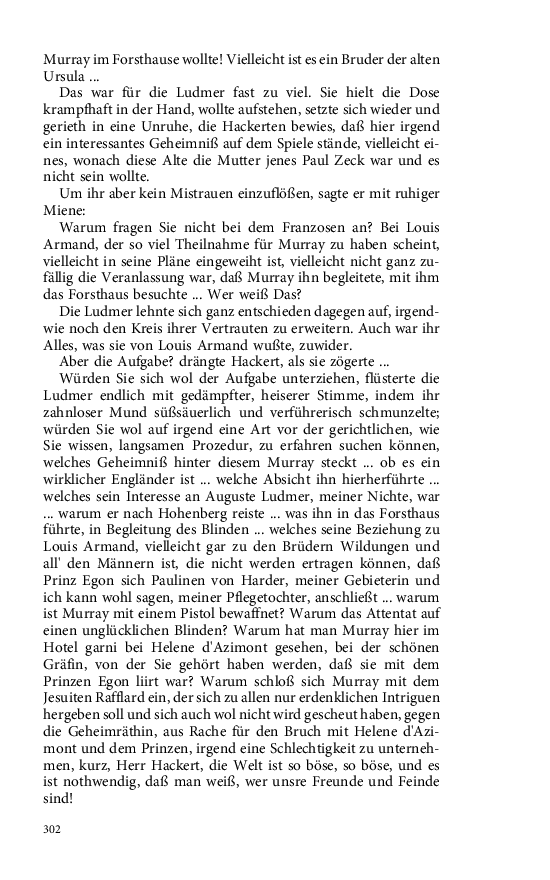 Murray im Forsthause wollte! Vielleicht ist es ein Bruder der alten Ursula ...

Das war für die Ludmer fast zu viel. Sie hielt die Dose krampfhaft in der Hand, wollte aufstehen, setzte sich wieder und gerieth in eine Unruhe, die Hackerten bewies, daß hier irgend ein interessantes Geheimniß auf dem Spiele stände, vielleicht eines, wonach diese Alte die Mutter jenes Paul Zeck war und es nicht sein wollte.

Um ihr aber kein Mistrauen einzuflößen, sagte er mit ruhiger Miene:

Warum fragen Sie nicht bei dem Franzosen an? Bei Louis Armand, der so viel Theilnahme für Murray zu haben scheint, vielleicht in seine Pläne eingeweiht ist, vielleicht nicht ganz zufällig die Veranlassung war, daß Murray ihn begleitete, mit ihm das Forsthaus besuchte ... Wer weiß Das?

Die Ludmer lehnte sich ganz entschieden dagegen auf, irgendwie noch den Kreis ihrer Vertrauten zu erweitern. Auch war ihr Alles, was sie von Louis Armand wußte, zuwider.

Aber die Aufgabe? drängte Hackert, als sie zögerte ...

Würden Sie sich wol der Aufgabe unterziehen, flüsterte die Ludmer endlich mit gedämpfter, heiserer Stimme, indem ihr zahnloser Mund süßsäuerlich und verführerisch schmunzelte; würden Sie wol auf irgend eine Art vor der gerichtlichen, wie Sie wissen, langsamen Prozedur, zu erfahren suchen können, welches Geheimniß hinter diesem Murray steckt ... ob es ein wirklicher Engländer ist ... welche Absicht ihn hierherführte ... welches sein Interesse an Auguste Ludmer, meiner Nichte, war ... warum er nach Hohenberg reiste ... was ihn in das Forsthaus führte, in Begleitung des Blinden ... welches seine Beziehung zu Louis Armand, vielleicht gar zu den Brüdern Wildungen und all' den Männern ist, die nicht werden ertragen können, daß Prinz Egon sich Paulinen von Harder, meiner Gebieterin und ich kann wohl sagen, meiner Pflegetochter, anschließt ... warum ist Murray mit einem Pistol bewaffnet? Warum das Attentat auf einen unglücklichen Blinden? Warum hat man Murray hier im Hotel garni bei Helene d'Azimont gesehen, bei der schönen Gräfin, von der Sie gehört haben werden, daß sie mit dem Prinzen Egon liirt war? Warum schloß sich Murray mit dem Jesuiten Rafflard ein, der sich zu allen nur erdenklichen Intriguen hergeben soll und sich auch wol nicht wird gescheut haben, gegen die Geheimräthin, aus Rache für den Bruch mit Helene d'Azimont und dem Prinzen, irgend eine Schlechtigkeit zu unternehmen, kurz, Herr Hackert, die Welt ist so böse, so böse, und es ist nothwendig, daß man weiß, wer unsre Freunde und Feinde sind!

302